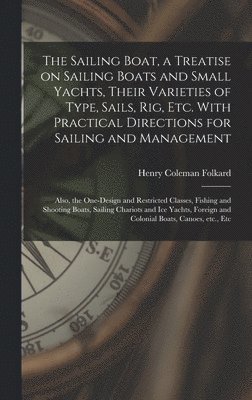 40

The Sailing Boat, a Treatise on Sailing Boats and Small Yachts, Their Varieties of Type, Sails, Rig, Etc. With Practical Directions for Sailing and Management

Henry Coleman Folkard

Also, the One-Design and Restricted Classes, Fishing and Shooting Boats, Sailing Chariots and Ice Yachts, Foreign and Colonial Boats, Canoes, etc., Etc

S.E

140

160

180